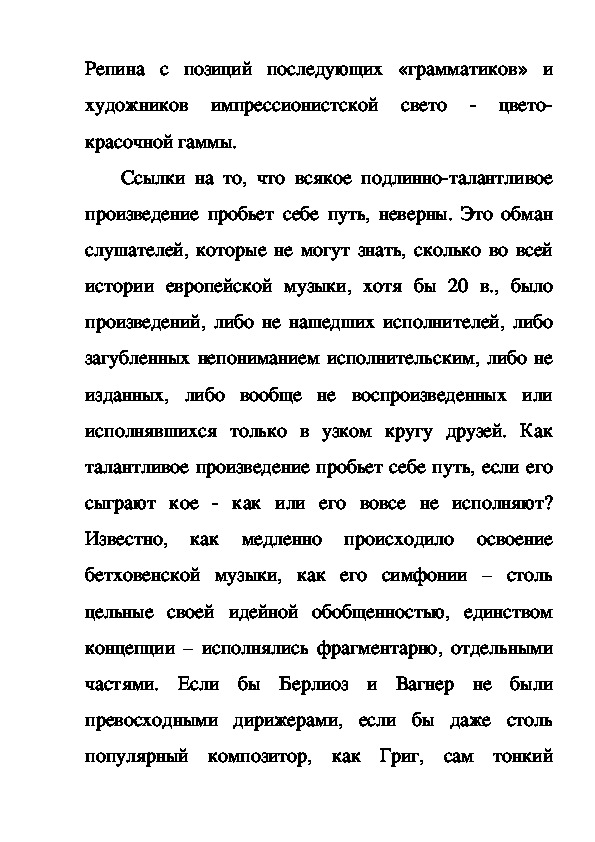 Репина с позиций последующих «грамматиков» и художников импрессионистской свето - цвето-красочной гаммы.

Ссылки на то, что всякое подлинно-талантливое произведение пробьет себе путь, неверны. Это обман слушателей, которые не могут знать, сколько во всей истории европейской музыки, хотя бы 20 в., было произведений, либо не нашедших исполнителей, либо загубленных непониманием исполнительским, либо не изданных, либо вообще не воспроизведенных или исполнявшихся только в узком кругу друзей. Как талантливое произведение пробьет себе путь, если его сыграют кое - как или его вовсе не исполняют? Известно, как медленно происходило освоение бетховенской музыки, как его симфонии – столь цельные своей идейной обобщенностью, единством концепции – исполнялись фрагментарно, отдельными частями. Если бы Берлиоз и Вагнер не были превосходными дирижерами, если бы даже столь популярный композитор, как Григ, сам тонкий